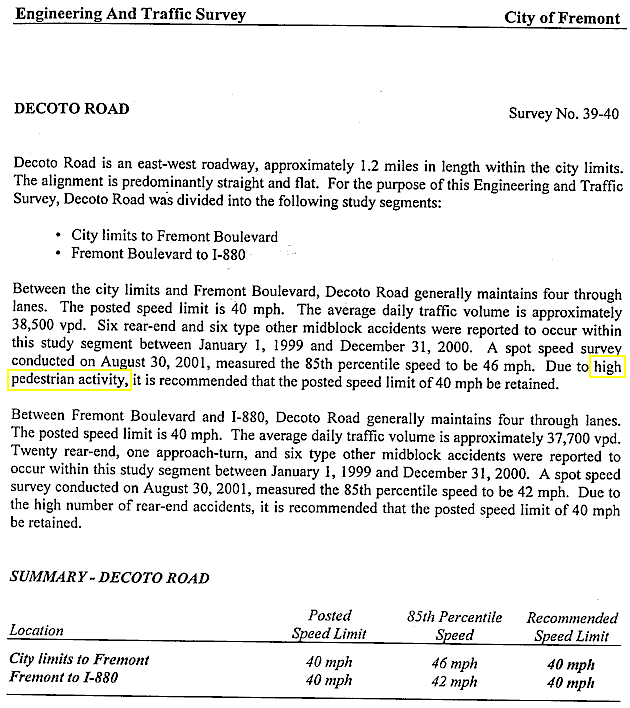 Engineering And Traffic Survey

City of Fremont

DECOTO ROAD

Survey No. 39-40

Decoto Road is an east-west roadway, approximately 1.2 miles in length within the city limits. The alignment is predominantly straight and flat. For the purpose of this Engineering and Traffic Survey, Decoto Road was divided into the following study segments:

• City limits to Fremont Boulevard
• Fremont Boulevard to I-880

Between the city limits and Fremont Boulevard, Decoto Road generally maintains four through lanes. The posted speed limit is 40 mph. The average daily traffic volume is approximately 38,500 vpd. Six rear-end and six type other midblock accidents were reported to occur within this study segment between January 1, 1999 and December 31, 2000. A spot speed survey conducted on August 30, 2001, measured the 85th percentile speed to be 46 mph. Due to high pedestrian activity, it is recommended that the posted speed limit of 40 mph be retained.

Between Fremont Boulevard and I-880, Decoto Road generally maintains four through lanes. The posted speed limit is 40 mph. The average daily traffic volume is approximately 37,700 vpd. Twenty rear-end, one approach-turn, and six type other midblock accidents were reported to occur within this study segment between January 1, 1999 and December 31, 2000. A spot speed survey conducted on August 30, 2001, measured the 85th percentile speed to be 42 mph. Due to the high number of rear-end accidents, it is recommended that the posted speed limit of 40 mph be retained.

SUMMARY - DECOTO ROAD

| Location | Posted Speed Limit | 85th Percentile Speed | Recommended Speed Limit |
|---|---|---|---|
| City limits to Fremont | 40 mph | 46 mph | 40 mph |
| Fremont to I-880 | 40 mph | 42 mph | 40 mph |